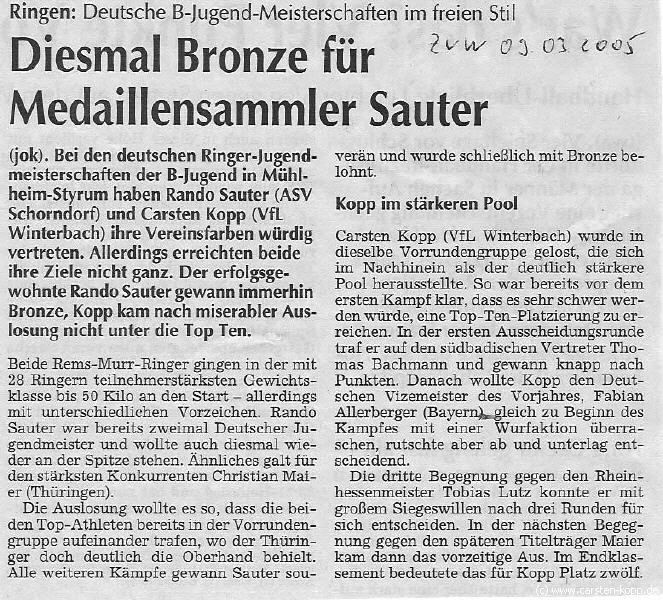 Ringen: Deutsche B-Jugend-Meisterschaften im freien Stil

ZVW 09.03.2005

Diesmal Bronze für Medaillensammler Sauter

(jok). Bei den deutschen Ringer-Jugendmeisterschaften der B-Jugend in Mühlheim-Styrum haben Rando Sauter (ASV Schorndorf) und Carsten Kopp (VfL Winterbach) ihre Vereinsfarben würdig vertreten. Allerdings erreichten beide ihre Ziele nicht ganz. Der erfolgsgewohnte Rando Sauter gewann immerhin Bronze, Kopp kam nach miserabler Auslosung nicht unter die Top Ten.

Beide Rems-Murr-Ringer gingen in der mit 28 Ringern teilnehmerstärksten Gewichtsklasse bis 50 Kilo an den Start – allerdings mit unterschiedlichen Vorzeichen. Rando Sauter war bereits zweimal Deutscher Jugendmeister und wollte auch diesmal wieder an der Spitze stehen. Ähnliches galt für den stärksten Konkurrenten Christian Maier (Thüringen).

Die Auslosung wollte es so, dass die beiden Top-Athleten bereits in der Vorrundengruppe aufeinander trafen, wo der Thüringer doch deutlich die Oberhand behielt. Alle weiteren Kämpfe gewann Sauter souverän und wurde schließlich mit Bronze belohnt.

Kopp im stärkeren Pool

Carsten Kopp (VfL Winterbach) wurde in dieselbe Vorrundengruppe gelost, die sich im Nachhinein als der deutlich stärkere Pool herausstellte. So war bereits vor dem ersten Kampf klar, dass es sehr schwer werden würde, eine Top-Ten-Platzierung zu erreichen. In der ersten Ausscheidungsrunde traf er auf den südbadischen Vertreter Thomas Bachmann und gewann knapp nach Punkten. Danach wollte Kopp den Deutschen Vizemeister des Vorjahres, Fabian Allerberger (Bayern), gleich zu Beginn des Kampfes mit einer Wurfaktion überraschen, rutschte aber ab und unterlag entscheidend.

Die dritte Begegnung gegen den Rheinhessenmeister Tobias Lutz konnte er mit großem Siegeswillen nach drei Runden für sich entscheiden. In der nächsten Begegnung gegen den späteren Titelträger Maier kam dann das vorzeitige Aus. Im Endklassement bedeutete das für Kopp Platz zwölf.

(c) www.carsten-kopp.de